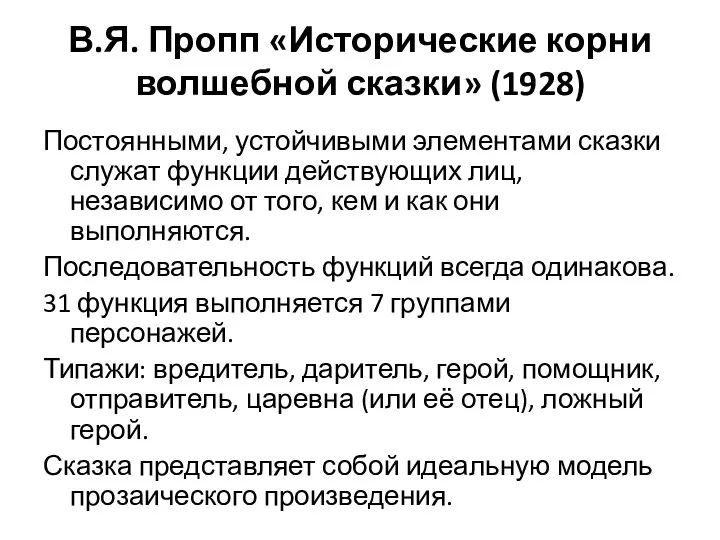 В.Я. Пропп «Исторические корни волшебной сказки» (1928)

Постоянными, устойчивыми элементами сказки служат функции действующих лиц, независимо от того, кем и как они выполняются.

Последовательность функций всегда одинакова.

31 функция выполняется 7 группами персонажей.

Типажи: вредитель, даритель, герой, помощник, отправитель, царевна (или её отец), ложный герой.

Сказка представляет собой идеальную модель прозаического произведения.